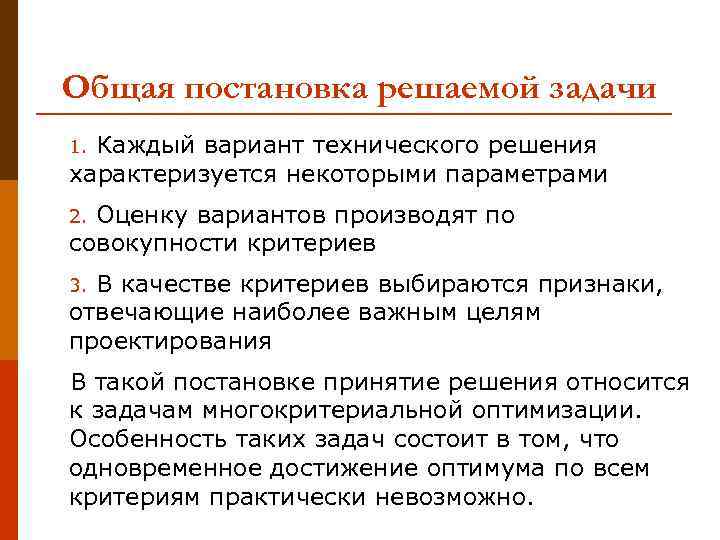 Общая постановка решаемой задачи

1. Каждый вариант технического решения характеризуется некоторыми параметрами

2. Оценку вариантов производят по совокупности критериев

3. В качестве критериев выбираются признаки, отвечающие наиболее важным целям проектирования

В такой постановке принятие решения относится к задачам многокритериальной оптимизации. Особенность таких задач состоит в том, что одновременное достижение оптимума по всем критериям практически невозможно.